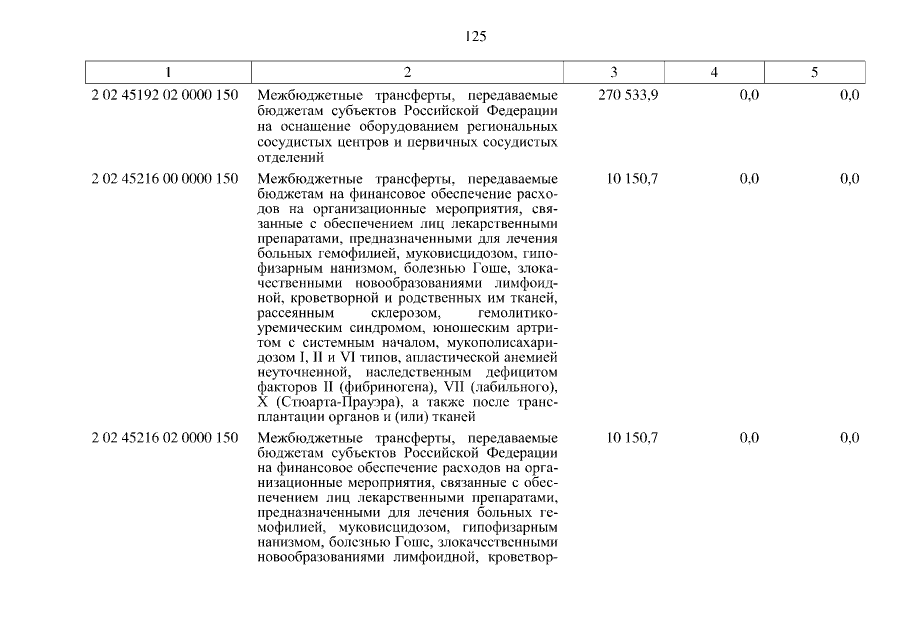 125

| 1 | 2 | 3 | 4 | 5 |
|---|---|---|---|---|
| 2 02 45192 02 0000 150 | Межбюджетные трансферты, передаваемые бюджетам субъектов Российской Федерации на оснащение оборудованием региональных сосудистых центров и первичных сосудистых отделений | 270 533,9 | 0,0 | 0,0 |
| 2 02 45216 00 0000 150 | Межбюджетные трансферты, передаваемые бюджетам на финансовое обеспечение расходов на организационные мероприятия, связанные с обеспечением лиц лекарственными препаратами, предназначенными для лечения больных гемофилией, муковисцидозом, гипофизарным нанизмом, болезнью Гоше, злокачественными новообразованиями лимфоидной, кроветворной и родственных им тканей, рассеянным склерозом, гемолитико-уремическим синдромом, юношеским артритом с системным началом, мукополисахаридозом I, II и VI типов, апластической анемией неуточненной, наследственным дефицитом факторов II (фибриногена), VII (лабильного), X (Стюарта-Прауэра), а также после трансплантации органов и (или) тканей | 10 150,7 | 0,0 | 0,0 |
| 2 02 45216 02 0000 150 | Межбюджетные трансферты, передаваемые бюджетам субъектов Российской Федерации на финансовое обеспечение расходов на организационные мероприятия, связанные с обеспечением лиц лекарственными препаратами, предназначенными для лечения больных гемофилией, муковисцидозом, гипофизарным нанизмом, болезнью Гоше, злокачественными новообразованиями лимфоидной, кроветвор- | 10 150,7 | 0,0 | 0,0 |